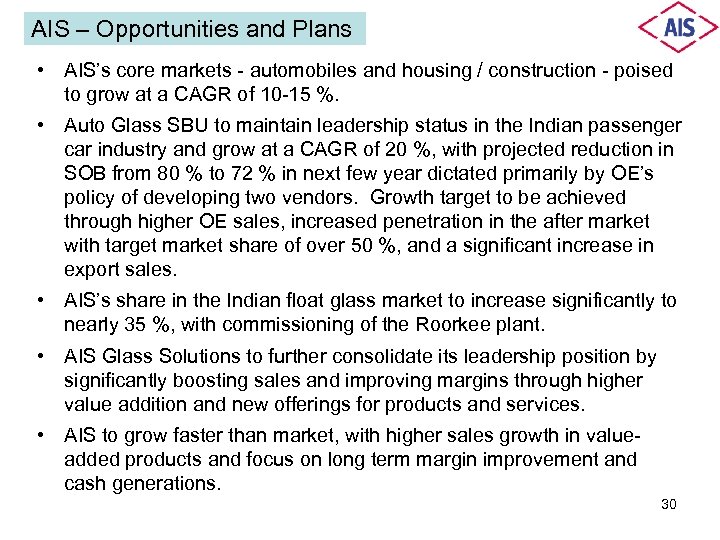 AIS – Opportunities and Plans

AIS

• AIS's core markets - automobiles and housing / construction - poised to grow at a CAGR of 10-15 %.

• Auto Glass SBU to maintain leadership status in the Indian passenger car industry and grow at a CAGR of 20 %, with projected reduction in SOB from 80 % to 72 % in next few year dictated primarily by OE's policy of developing two vendors. Growth target to be achieved through higher OE sales, increased penetration in the after market with target market share of over 50 %, and a significant increase in export sales.

• AIS's share in the Indian float glass market to increase significantly to nearly 35 %, with commissioning of the Roorkee plant.

• AIS Glass Solutions to further consolidate its leadership position by significantly boosting sales and improving margins through higher value addition and new offerings for products and services.

• AIS to grow faster than market, with higher sales growth in value-added products and focus on long term margin improvement and cash generations.

30